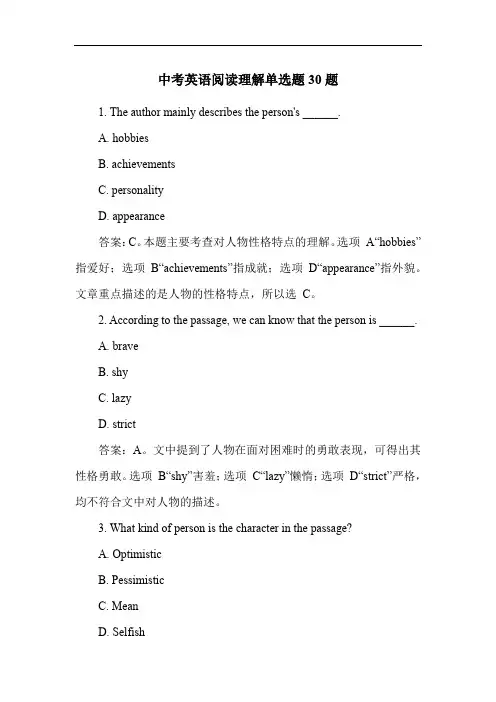 中考英语阅读理解单选题 30 题

1. The author mainly describes the person's ______.

A. hobbies

B. achievements

C. personality

D. appearance

答案：C。本题主要考查对人物性格特点的理解。选项 A“hobbies”指爱好；选项 B“achievements”指成就；选项 D“appearance”指外貌。文章重点描述的是人物的性格特点，所以选 C。

2. According to the passage, we can know that the person is ______.

A. brave

B. shy

C. lazy

D. strict

答案：A。文中提到了人物在面对困难时的勇敢表现，可得出其性格勇敢。选项 B“shy”害羞；选项 C“lazy”懒惰；选项 D“strict”严格，均不符合文中对人物的描述。

3. What kind of person is the character in the passage?

A. Optimistic

B. Pessimistic

C. Mean

D. Selfish